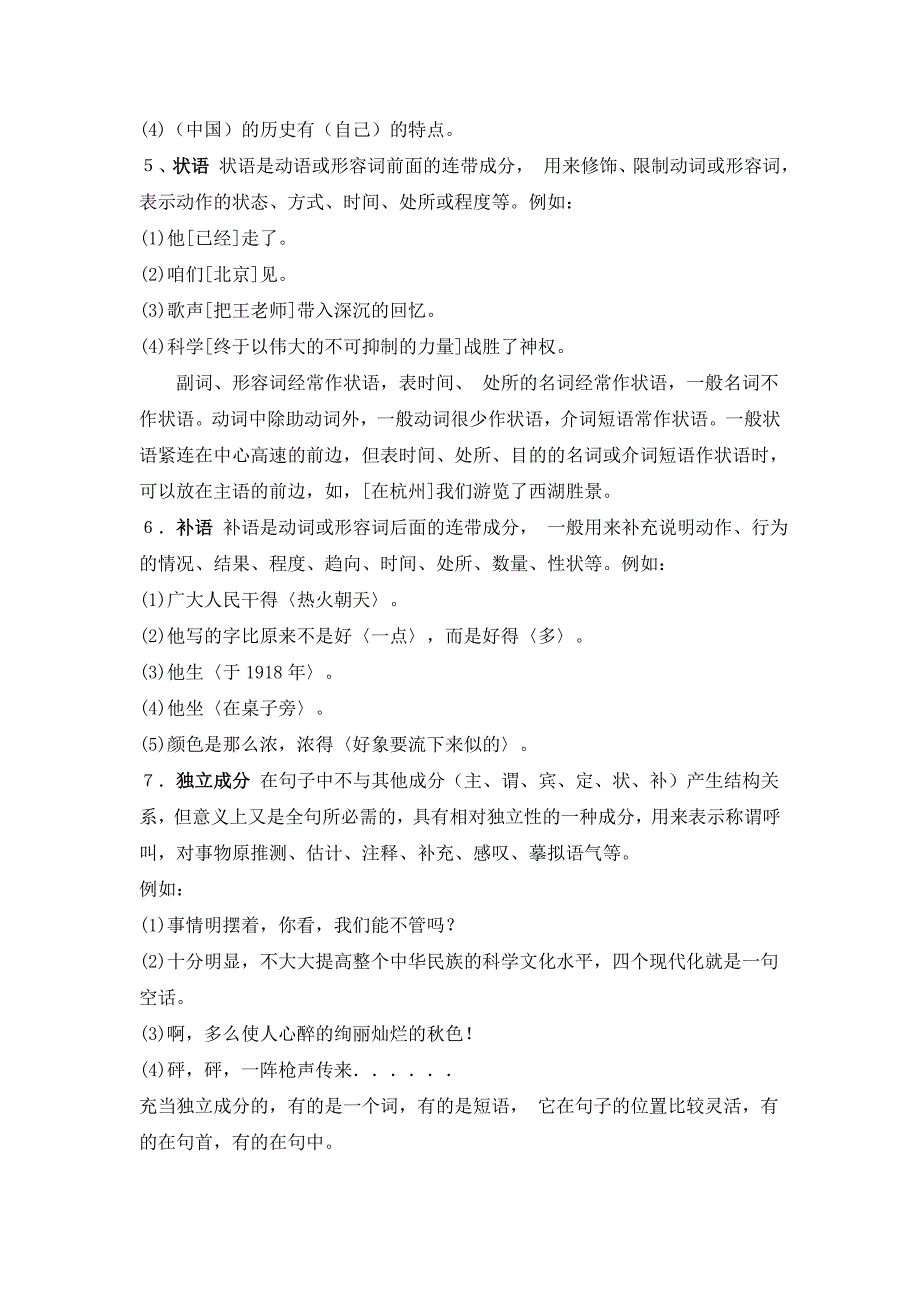 (4)（中国）的历史有（自己）的特点。

5、状语 状语是动语或形容词前面的连带成分， 用来修饰、限制动词或形容词，表示动作的状态、方式、时间、处所或程度等。例如：

(1)他[已经]走了。

(2)咱们[北京]见。

(3)歌声[把王老师]带入深沉的回忆。

(4)科学[终于以伟大的不可抑制的力量]战胜了神权。

副词、形容词经常作状语，表时间、 处所的名词经常作状语，一般名词不作状语。动词中除助动词外，一般动词很少作状语，介词短语常作状语。一般状语紧连在中心高速的前边，但表时间、处所、目的的名词或介词短语作状语时，可以放在主语的前边，如，[在杭州]我们游览了西湖胜景。

6．补语 补语是动词或形容词后面的连带成分， 一般用来补充说明动作、行为的情况、结果、程度、趋向、时间、处所、数量、性状等。例如：

(1)广大人民干得〈热火朝天〉。

(2)他写的字比原来不是好〈一点〉，而是好得〈多〉。

(3)他生〈于 1918 年〉。

(4)他坐〈在桌子旁〉。

(5)颜色是那么浓，浓得〈好象要流下来似的〉。

7．独立成分 在句子中不与其他成分（主、谓、宾、定、状、补）产生结构关系，但意义上又是全句所必需的，具有相对独立性的一种成分，用来表示称谓呼叫，对事物原推测、估计、注释、补充、感叹、摹拟语气等。

例如：

(1)事情明摆着，你看，我们能不管吗？

(2)十分明显，不大大提高整个中华民族的科学文化水平，四个现代化就是一句空话。

(3)啊，多么使人心醉的绚丽灿烂的秋色！

(4)砰，砰，一阵枪声传来．．．．．．

充当独立成分的，有的是一个词，有的是短语， 它在句子的位置比较灵活，有的在句首，有的在句中。